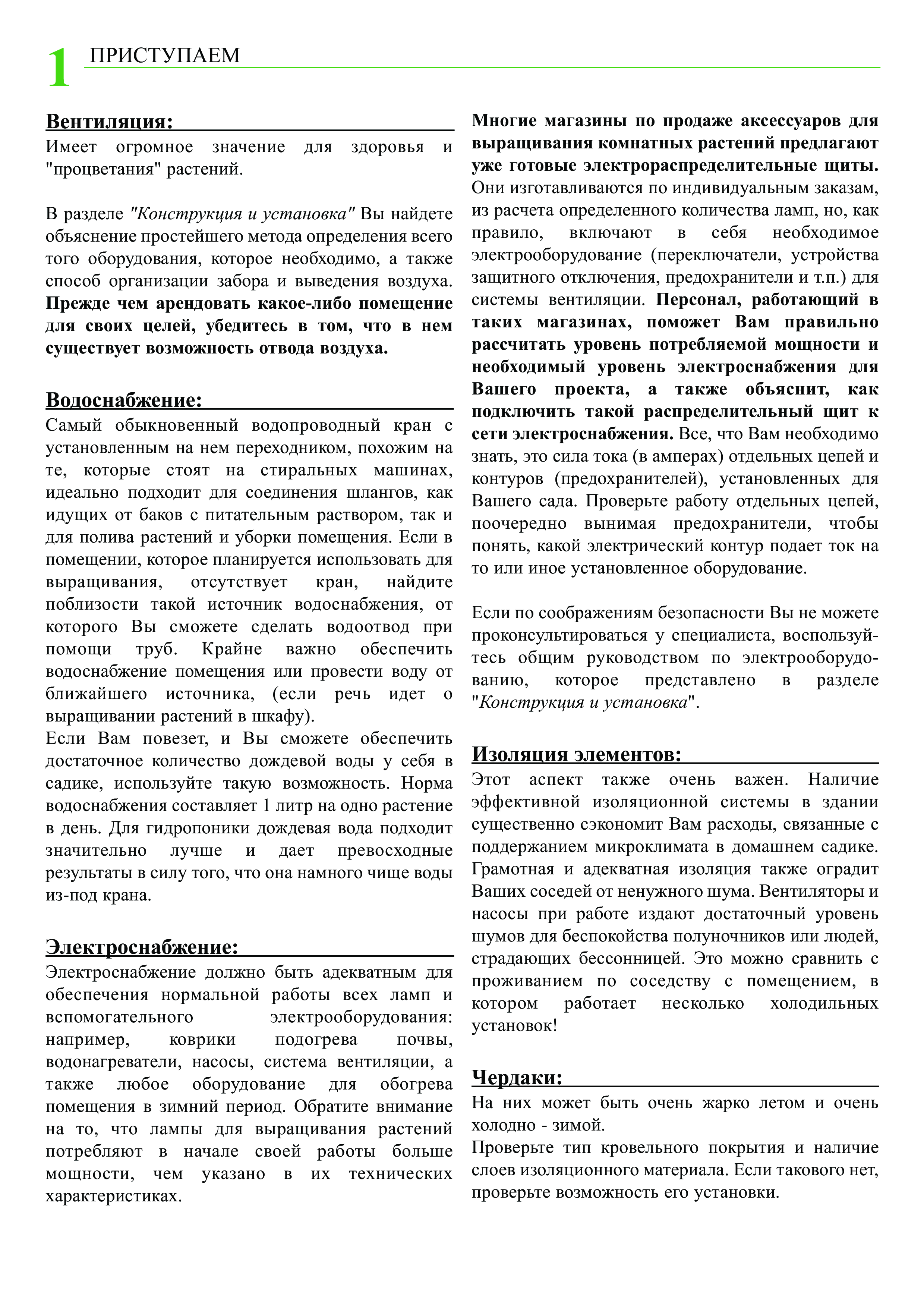 1 ПРИСТУПАЕМ

Вентиляция:
Имеет огромное значение для здоровья и "процветания" растений.

В разделе "Конструкция и установка" Вы найдете объяснение простейшего метода определения всего того оборудования, которое необходимо, а также способ организации забора и выведения воздуха. Прежде чем арендовать какое-либо помещение для своих целей, убедитесь в том, что в нем существует возможность отвода воздуха.

Водоснабжение:
Самый обыкновенный водопроводный кран с установленным на нем переходником, похожим на те, которые стоят на стиральных машинах, идеально подходит для соединения шлангов, как идущих от баков с питательным раствором, так и для полива растений и уборки помещения. Если в помещении, которое планируется использовать для выращивания, отсутствует кран, найдите поблизости такой источник водоснабжения, от которого Вы сможете сделать водоотвод при помощи труб. Крайне важно обеспечить водоснабжение помещения или провести воду от ближайшего источника, (если речь идет о выращивании растений в шкафу).
Если Вам повезет, и Вы сможете обеспечить достаточное количество дождевой воды у себя в садике, используйте такую возможность. Норма водоснабжения составляет 1 литр на одно растение в день. Для гидропоники дождевая вода подходит значительно лучше и дает превосходные результаты в силу того, что она намного чище воды из-под крана.

Электроснабжение:
Электроснабжение должно быть адекватным для обеспечения нормальной работы всех ламп и вспомогательного электрооборудования: например, коврики подогрева почвы, водонагреватели, насосы, система вентиляции, а также любое оборудование для обогрева помещения в зимний период. Обратите внимание на то, что лампы для выращивания растений потребляют в начале своей работы больше мощности, чем указано в их технических характеристиках.

Многие магазины по продаже аксессуаров для выращивания комнатных растений предлагают уже готовые электрораспределительные щиты. Они изготавливаются по индивидуальным заказам, из расчета определенного количества ламп, но, как правило, включают в себя необходимое электрооборудование (переключатели, устройства защитного отключения, предохранители и т.п.) для системы вентиляции. Персонал, работающий в таких магазинах, поможет Вам правильно рассчитать уровень потребляемой мощности и необходимый уровень электроснабжения для Вашего проекта, а также объяснит, как подключить такой распределительный щит к сети электроснабжения. Все, что Вам необходимо знать, это сила тока (в амперах) отдельных цепей и контуров (предохранителей), установленных для Вашего сада. Проверьте работу отдельных цепей, поочередно вынимая предохранители, чтобы понять, какой электрический контур подает ток на то или иное установленное оборудование.

Если по соображениям безопасности Вы не можете проконсультироваться у специалиста, воспользуйтесь общим руководством по электрооборудованию, которое представлено в разделе "Конструкция и установка".

Изоляция элементов:
Этот аспект также очень важен. Наличие эффективной изоляционной системы в здании существенно сэкономит Вам расходы, связанные с поддержанием микроклимата в домашнем садике. Грамотная и адекватная изоляция также оградит Ваших соседей от ненужного шума. Вентиляторы и насосы при работе издают достаточный уровень шумов для беспокойства полуночников или людей, страдающих бессонницей. Это можно сравнить с проживанием по соседству с помещением, в котором работает несколько холодильных установок!

Чердаки:
На них может быть очень жарко летом и очень холодно - зимой.
Проверьте тип кровельного покрытия и наличие слоев изоляционного материала. Если такового нет, проверьте возможность его установки.